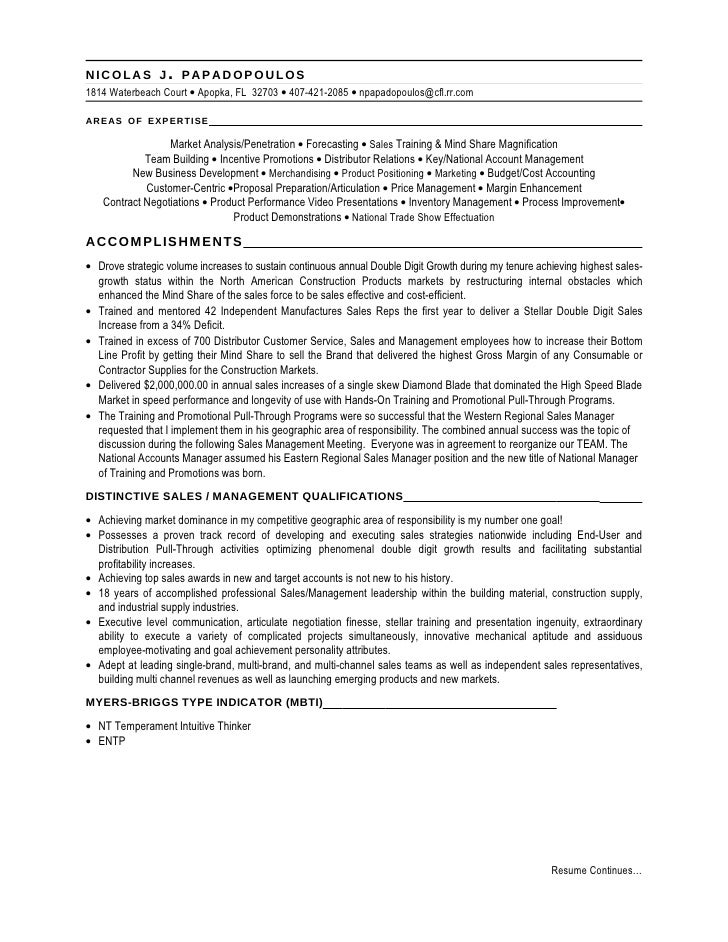 NICOLAS J. PAPADOPOULOS
1814 Waterbeach Court • Apopka, FL 32703 • 407-421-2085 • npapadopoulos@cfl.rr.com

AREAS OF EXPERTISE

Market Analysis/Penetration • Forecasting • Sales Training & Mind Share Magnification
Team Building • Incentive Promotions • Distributor Relations • Key/National Account Management
New Business Development • Merchandising • Product Positioning • Marketing • Budget/Cost Accounting
Customer-Centric •Proposal Preparation/Articulation • Price Management • Margin Enhancement
Contract Negotiations • Product Performance Video Presentations • Inventory Management • Process Improvement•
Product Demonstrations • National Trade Show Effectuation

ACCOMPLISHMENTS

• Drove strategic volume increases to sustain continuous annual Double Digit Growth during my tenure achieving highest sales-growth status within the North American Construction Products markets by restructuring internal obstacles which enhanced the Mind Share of the sales force to be sales effective and cost-efficient.
• Trained and mentored 42 Independent Manufactures Sales Reps the first year to deliver a Stellar Double Digit Sales Increase from a 34% Deficit.
• Trained in excess of 700 Distributor Customer Service, Sales and Management employees how to increase their Bottom Line Profit by getting their Mind Share to sell the Brand that delivered the highest Gross Margin of any Consumable or Contractor Supplies for the Construction Markets.
• Delivered $2,000,000.00 in annual sales increases of a single skew Diamond Blade that dominated the High Speed Blade Market in speed performance and longevity of use with Hands-On Training and Promotional Pull-Through Programs.
• The Training and Promotional Pull-Through Programs were so successful that the Western Regional Sales Manager requested that I implement them in his geographic area of responsibility. The combined annual success was the topic of discussion during the following Sales Management Meeting. Everyone was in agreement to reorganize our TEAM. The National Accounts Manager assumed his Eastern Regional Sales Manager position and the new title of National Manager of Training and Promotions was born.

DISTINCTIVE SALES / MANAGEMENT QUALIFICATIONS

• Achieving market dominance in my competitive geographic area of responsibility is my number one goal!
• Possesses a proven track record of developing and executing sales strategies nationwide including End-User and Distribution Pull-Through activities optimizing phenomenal double digit growth results and facilitating substantial profitability increases.
• Achieving top sales awards in new and target accounts is not new to his history.
• 18 years of accomplished professional Sales/Management leadership within the building material, construction supply, and industrial supply industries.
• Executive level communication, articulate negotiation finesse, stellar training and presentation ingenuity, extraordinary ability to execute a variety of complicated projects simultaneously, innovative mechanical aptitude and assiduous employee-motivating and goal achievement personality attributes.
• Adept at leading single-brand, multi-brand, and multi-channel sales teams as well as independent sales representatives, building multi channel revenues as well as launching emerging products and new markets.

MYERS-BRIGGS TYPE INDICATOR (MBTI)

• NT Temperament Intuitive Thinker
• ENTP

Resume Continues…